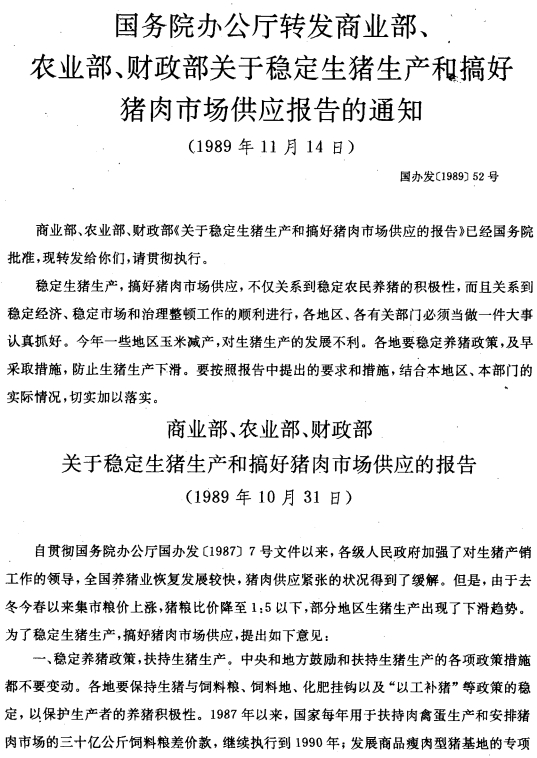 国务院办公厅转发商业部、农业部、财政部关于稳定生猪生产和搞好猪肉市场供应报告的通知

（1989年11月14日）

国办发〔1989〕52号

商业部、农业部、财政部《关于稳定生猪生产和搞好猪肉市场供应的报告》已经国务院批准，现转发给你们，请贯彻执行。

稳定生猪生产，搞好猪肉市场供应，不仅关系到稳定农民养猪的积极性，而且关系到稳定经济、稳定市场和治理整顿工作的顺利进行，各地区、各有关部门必须当做一件大事认真抓好。今年一些地区玉米减产，对生猪生产的发展不利。各地要稳定养猪政策，及早采取措施，防止生猪生产下滑。要按照报告中提出的要求和措施，结合本地区、本部门的实际情况，切实加以落实。

商业部、农业部、财政部
关于稳定生猪生产和搞好猪肉市场供应的报告

（1989年10月31日）

自贯彻国务院办公厅国办发〔1987〕7号文件以来，各级人民政府加强了对生猪产销工作的领导，全国养猪业恢复发展较快，猪肉供应紧张的状况得到了缓解。但是，由于去冬今春以来集市粮价上涨，猪粮比价降至1:5以下，部分地区生猪生产出现了下滑趋势。为了稳定生猪生产，搞好猪肉市场供应，提出如下意见：

一、稳定养猪政策，扶持生猪生产。中央和地方鼓励和扶持生猪生产的各项政策措施都不要变动。各地要保持生猪与饲料粮、饲料地、化肥挂钩以及“以工补猪”等政策的稳定，以保护生产者的养猪积极性。1987年以来，国家每年用于扶持肉禽蛋生产和安排猪肉市场的三十亿公斤饲料粮差价款，继续执行到1990年；发展商品瘦肉型猪基地的专项